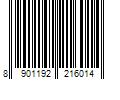 8 901192 216014